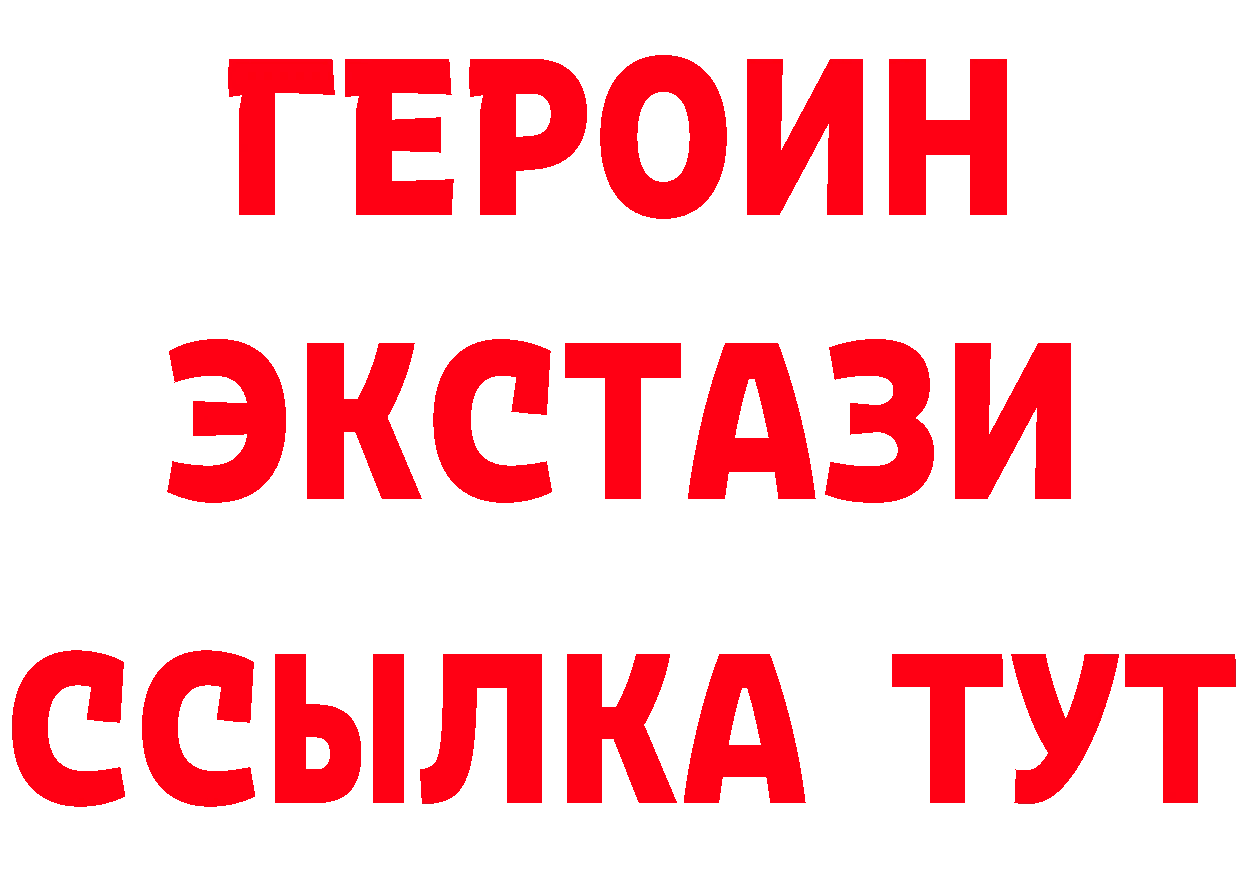 ГЕРОИН
ЭКСТАЗИ
ССЫЛКА ТУТ